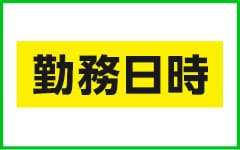 勤務日時